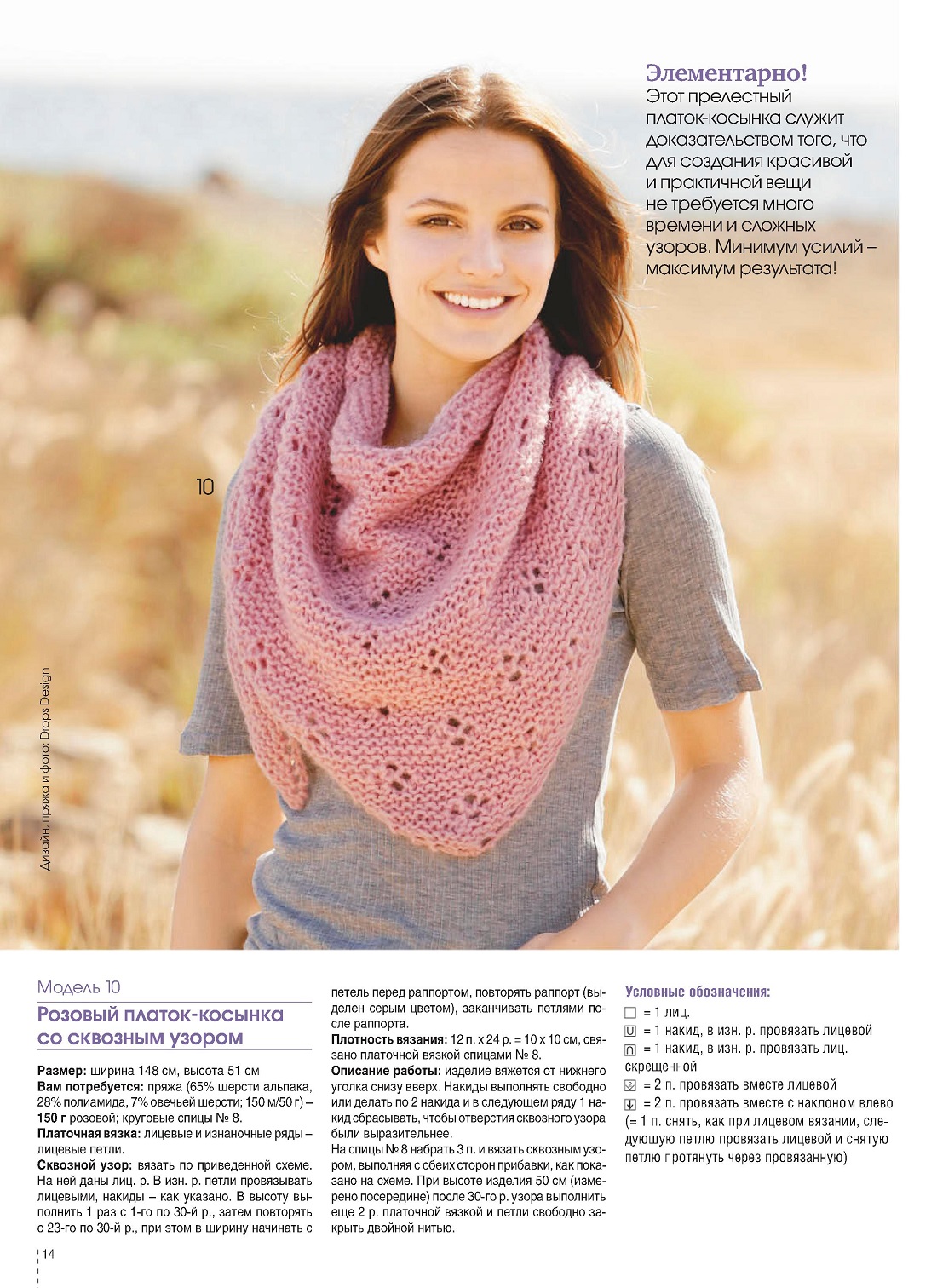 Элементарно!
Этот прелестный платок-косынка служит доказательством того, что для создания красивой и практичной вещи не требуется много времени и сложных узоров. Минимум усилий – максимум результата!

10

Дизайн, пряжа и фото: Drops Design

Модель 10

Розовый платок-косынка со сквозным узором

Размер: ширина 148 см, высота 51 см
Вам потребуется: пряжа (65% шерсти альпака, 28% полиамида, 7% овечьей шерсти; 150 м/50 г) – 150 г розовой; круговые спицы № 8.
Платочная вязка: лицевые и изнаночные ряды – лицевые петли.
Сквозной узор: вязать по приведенной схеме. На ней даны лиц. р. В изн. р. петли провязывать лицевыми, накиды – как указано. В высоту выполнить 1 раз с 1-го по 30-й р., затем повторять с 23-го по 30-й р., при этом в ширину начинать с петель перед раппортом, повторять раппорт (выделен серым цветом), заканчивать петлями после раппорта.
Плотность вязания: 12 п. х 24 р. = 10 х 10 см, связано платочной вязкой спицами № 8.
Описание работы: изделие вяжется от нижнего уголка снизу вверх. Накиды выполнять свободно или делать по 2 накида и в следующем ряду 1 накид сбрасывать, чтобы отверстия сквозного узора были выразительнее.
На спицы № 8 набрать 3 п. и вязать сквозным узором, выполняя с обеих сторон прибавки, как показано на схеме. При высоте изделия 50 см (измерено посередине) после 30-го р. узора выполнить еще 2 р. платочной вязкой и петли свободно закрыть двойной нитью.

Условные обозначения:
☐ = 1 лиц.
= 1 накид, в изн. р. провязать лицевой
= 1 накид, в изн. р. провязать лиц. скрещенной
= 2 п. провязать вместе лицевой
= 2 п. провязать вместе с наклоном влево (= 1 п. снять, как при лицевом вязании, следующую петлю провязать лицевой и снятую петлю протянуть через провязанную)

14